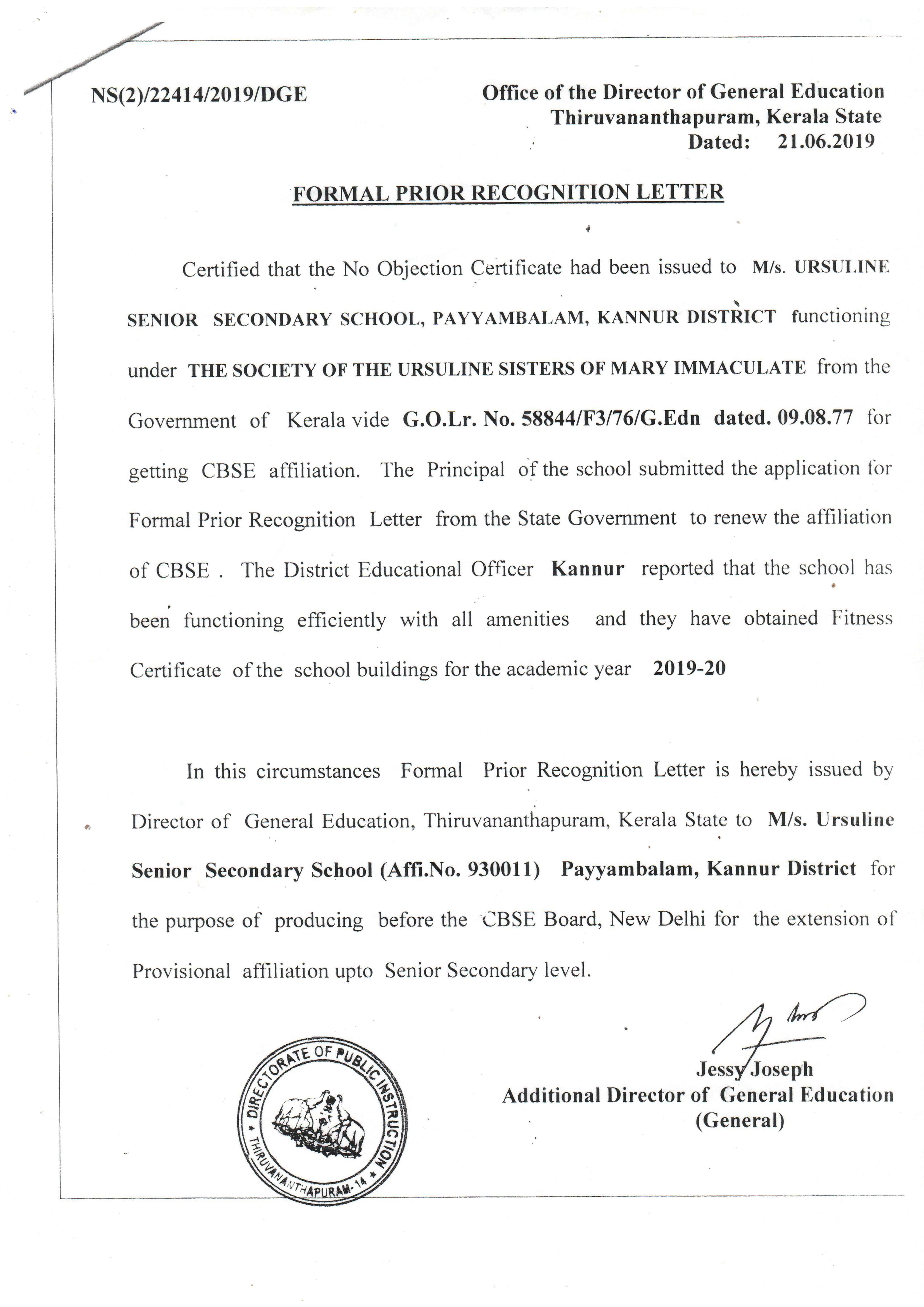 NS(2)/22414/2019/DGE

Office of the Director of General Education
Thiruvananthapuram, Kerala State
Dated: 21.06.2019

FORMAL PRIOR RECOGNITION LETTER

Certified that the No Objection Certificate had been issued to M/s. URSULINE SENIOR SECONDARY SCHOOL, PAYYAMBALAM, KANNUR DISTRICT functioning under THE SOCIETY OF THE URSULINE SISTERS OF MARY IMMACULATE from the Government of Kerala vide G.O.Lr. No. 58844/F3/76/G.Edn dated. 09.08.77 for getting CBSE affiliation. The Principal of the school submitted the application for Formal Prior Recognition Letter from the State Government to renew the affiliation of CBSE . The District Educational Officer Kannur reported that the school has been functioning efficiently with all amenities and they have obtained Fitness Certificate of the school buildings for the academic year 2019-20

In this circumstances Formal Prior Recognition Letter is hereby issued by Director of General Education, Thiruvananthapuram, Kerala State to M/s. Ursuline Senior Secondary School (Affi.No. 930011) Payyambalam, Kannur District for the purpose of producing before the CBSE Board, New Delhi for the extension of Provisional affiliation upto Senior Secondary level.

DIRECTORATE OF PUBLIC INSTRUCTION
THIRUVANANTHAPURAM-14

Jessy Joseph
Additional Director of General Education
(General)